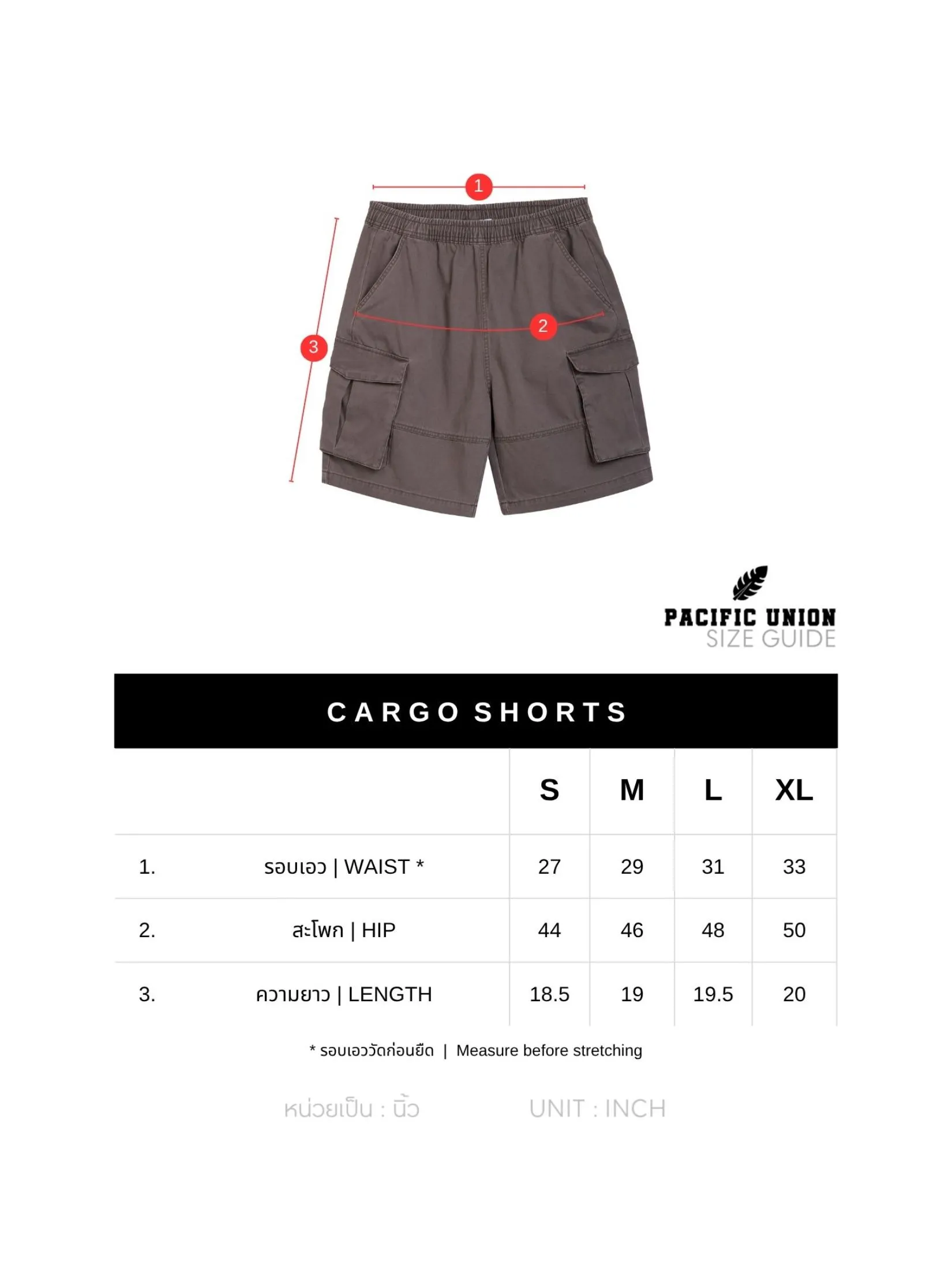 1

2

3

PACIFIC UNION
SIZE GUIDE

CARGO SHORTS

| | | S | M | L | XL |
|---|---|---|---|---|---|
| 1. | รอบเอว \| WAIST * | 27 | 29 | 31 | 33 |
| 2. | สะโพก \| HIP | 44 | 46 | 48 | 50 |
| 3. | ความยาว \| LENGTH | 18.5 | 19 | 19.5 | 20 |

* รอบเอววัดก่อนยืด | Measure before stretching

หน่วยเป็น : นิ้ว UNIT : INCH